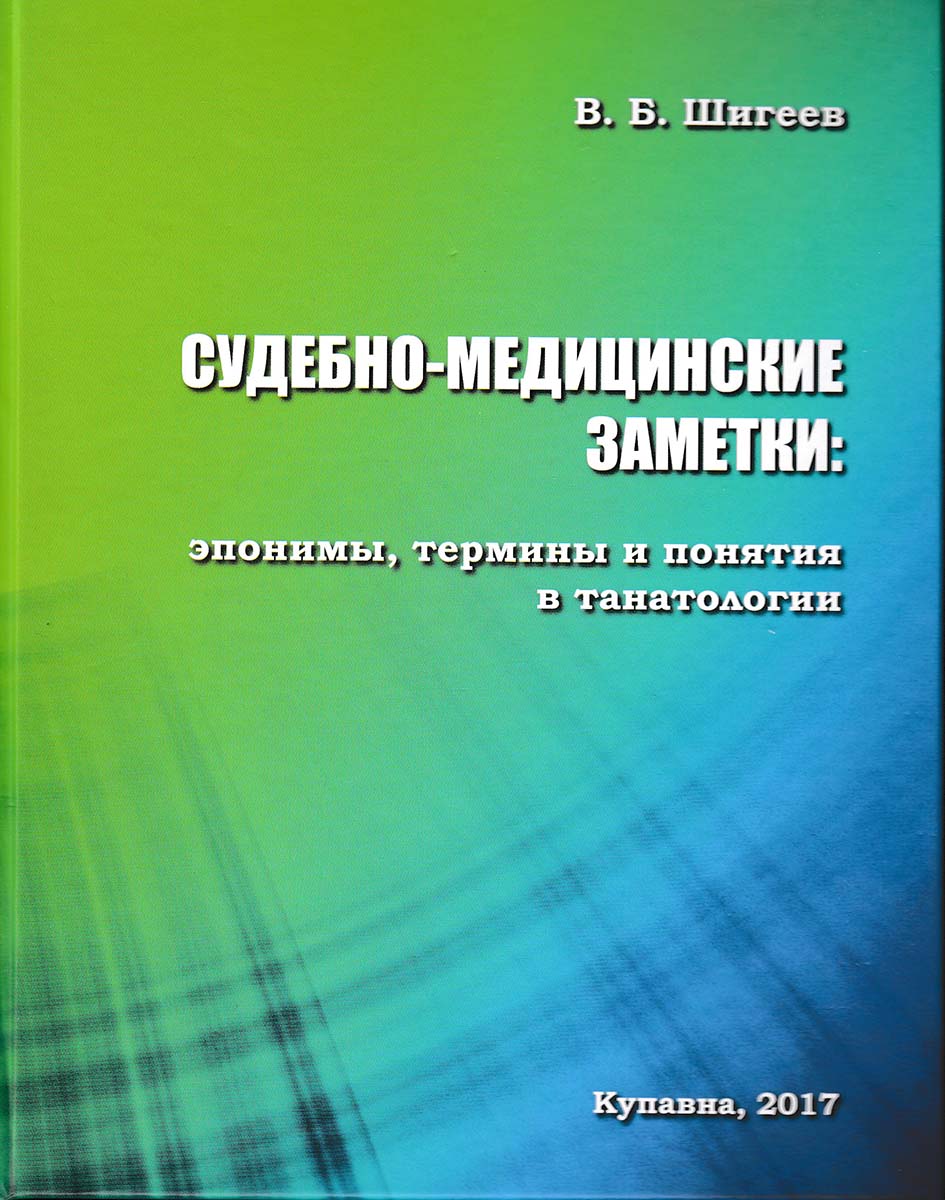 В. Б. Шигеев

СУДЕБНО-МЕДИЦИНСКИЕ
ЗАМЕТКИ:

эпонимы, термины и понятия
в танатологии

Купавна, 2017